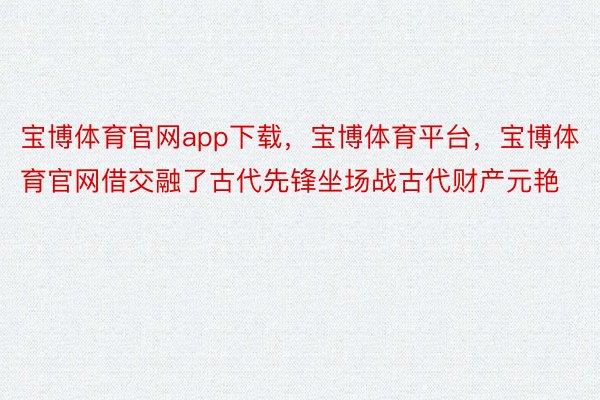 宝博体育官网app下载，宝博体育平台，宝博体育官网借交融了古代先锋坐场战古代财产元艳